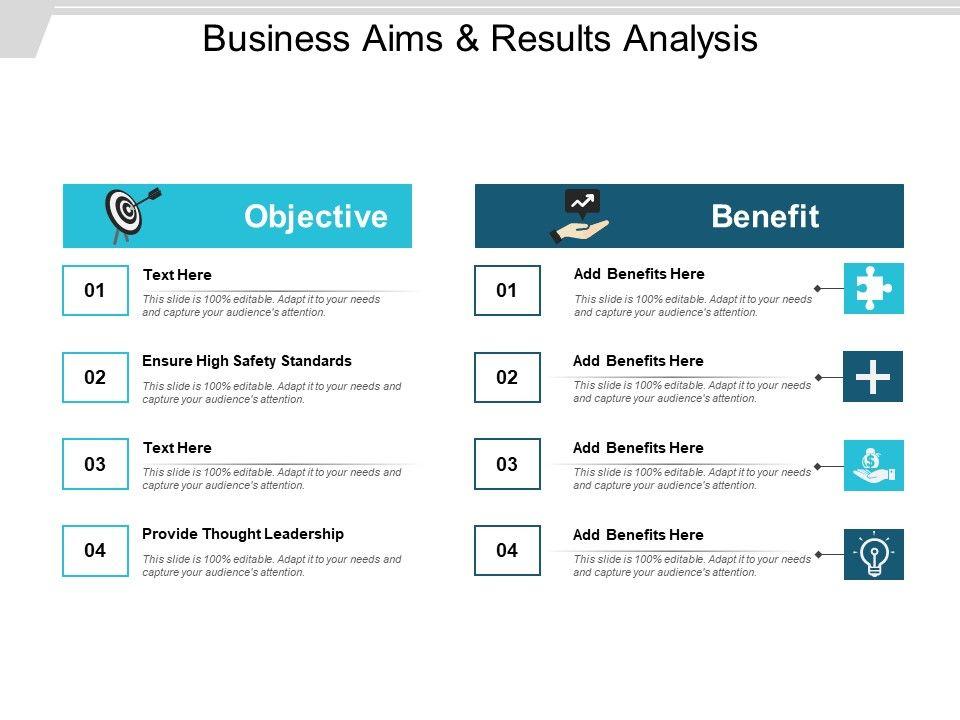 Business Aims & Results Analysis

Objective

01

Text Here

This slide is 100% editable. Adapt it to your needs and capture your audience's attention.

02

Ensure High Safety Standards

This slide is 100% editable. Adapt it to your needs and capture your audience's attention.

03

Text Here

This slide is 100% editable. Adapt it to your needs and capture your audience's attention.

04

Provide Thought Leadership

This slide is 100% editable. Adapt it to your needs and capture your audience's attention.

Benefit

01

Add Benefits Here

This slide is 100% editable. Adapt it to your needs and capture your audience's attention.

02

Add Benefits Here

This slide is 100% editable. Adapt it to your needs and capture your audience's attention.

03

Add Benefits Here

This slide is 100% editable. Adapt it to your needs and capture your audience's attention.

04

Add Benefits Here

This slide is 100% editable. Adapt it to your needs and capture your audience's attention.